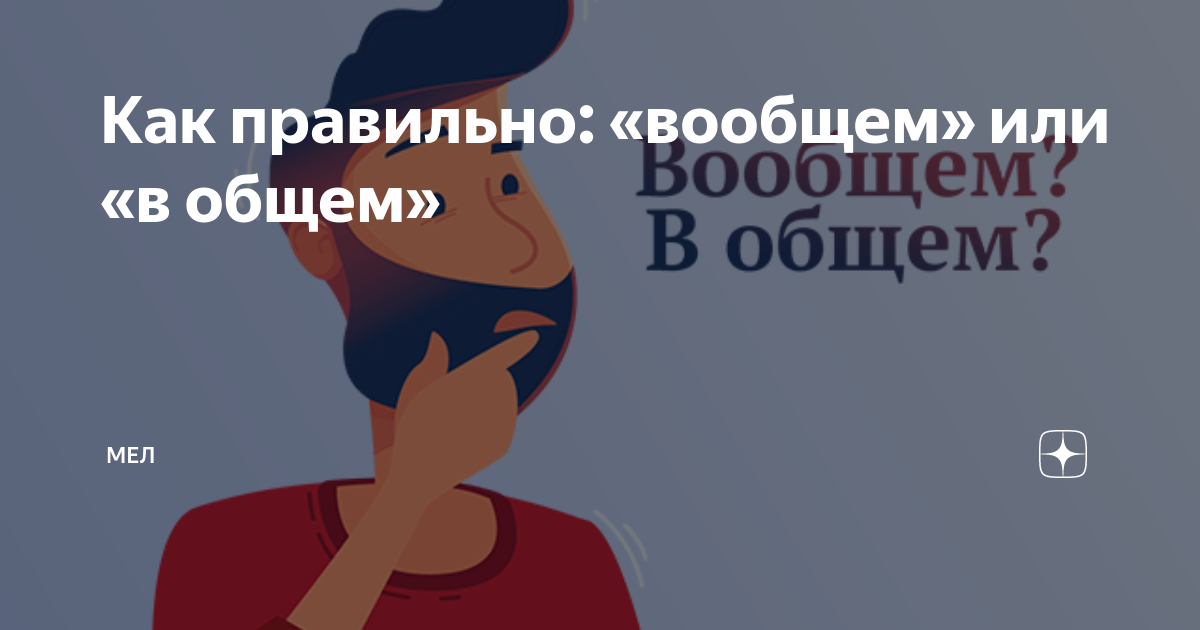 Как правильно: «вообщем» или «в общем»

Вообщем?
В общем?

МЕЛ